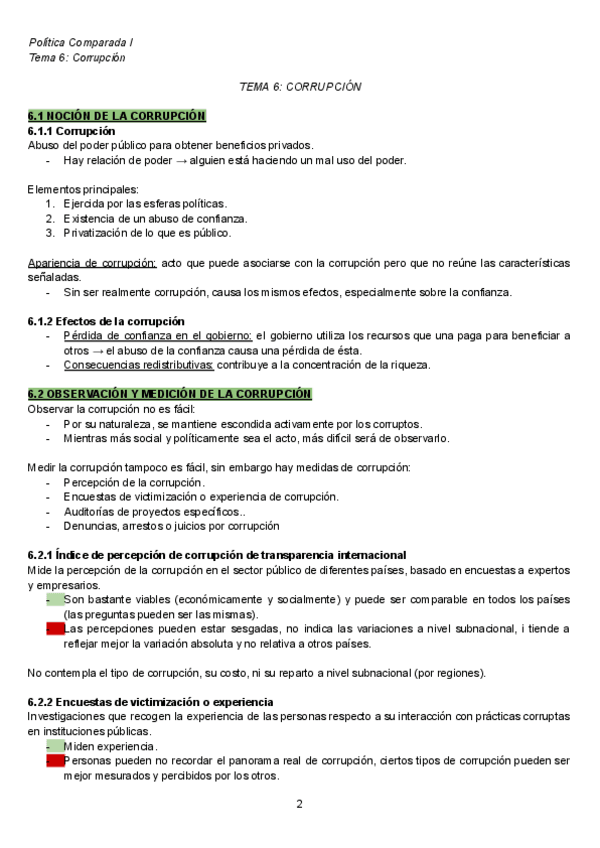 Política Comparada I
Tema 6: Corrupción

TEMA 6: CORRUPCIÓN

6.1 NOCIÓN DE LA CORRUPCIÓN
6.1.1 Corrupción
Abuso del poder público para obtener beneficios privados.
- Hay relación de poder → alguien está haciendo un mal uso del poder.

Elementos principales:
1. Ejercida por las esferas políticas.
2. Existencia de un abuso de confianza.
3. Privatización de lo que es público.

Apariencia de corrupción: acto que puede asociarse con la corrupción pero que no reúne las características señaladas.
- Sin ser realmente corrupción, causa los mismos efectos, especialmente sobre la confianza.

6.1.2 Efectos de la corrupción
- Pérdida de confianza en el gobierno: el gobierno utiliza los recursos que una paga para beneficiar a otros → el abuso de la confianza causa una pérdida de ésta.
- Consecuencias redistributivas: contribuye a la concentración de la riqueza.

6.2 OBSERVACIÓN Y MEDICIÓN DE LA CORRUPCIÓN
Observar la corrupción no es fácil:
- Por su naturaleza, se mantiene escondida activamente por los corruptos.
- Mientras más social y políticamente sea el acto, más difícil será de observarlo.

Medir la corrupción tampoco es fácil, sin embargo hay medidas de corrupción:
- Percepción de la corrupción.
- Encuestas de victimización o experiencia de corrupción.
- Auditorías de proyectos específicos..
- Denuncias, arrestos o juicios por corrupción

6.2.1 Índice de percepción de corrupción de transparencia internacional
Mide la percepción de la corrupción en el sector público de diferentes países, basado en encuestas a expertos y empresarios.
- Son bastante viables (económicamente y socialmente) y puede ser comparable en todos los países (las preguntas pueden ser las mismas).
- Las percepciones pueden estar sesgadas, no indica las variaciones a nivel subnacional, i tiende a reflejar mejor la variación absoluta y no relativa a otros países.

No contempla el tipo de corrupción, su costo, ni su reparto a nivel subnacional (por regiones).

6.2.2 Encuestas de victimización o experiencia
Investigaciones que recogen la experiencia de las personas respecto a su interacción con prácticas corruptas en instituciones públicas.
- Miden experiencia.
- Personas pueden no recordar el panorama real de corrupción, ciertos tipos de corrupción pueden ser mejor mesurados y percibidos por los otros.

2